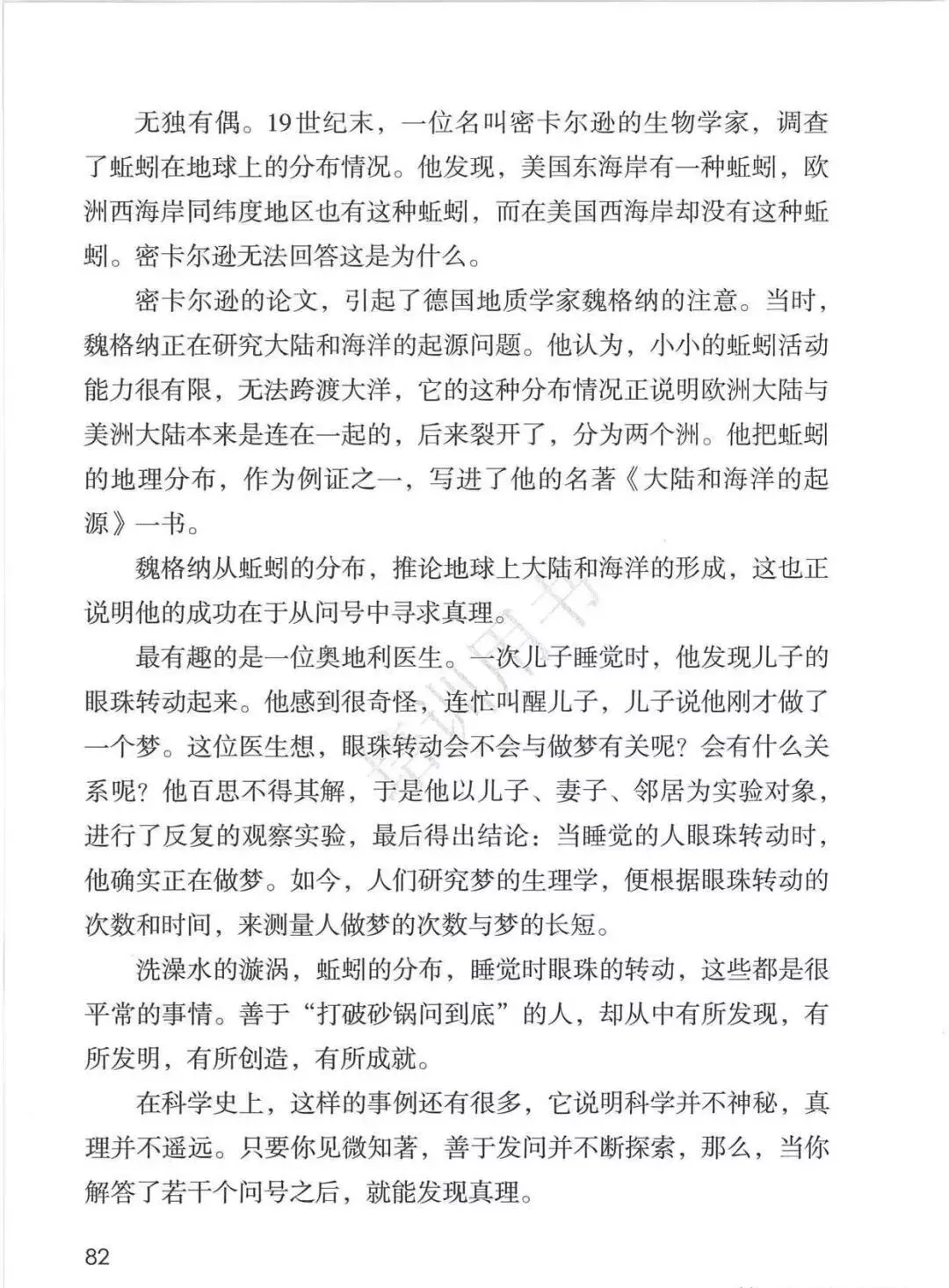 无独有偶。19世纪末，一位名叫密卡尔逊的生物学家，调查了蚯蚓在地球上的分布情况。他发现，美国东海岸有一种蚯蚓，欧洲西海岸同纬度地区也有这种蚯蚓，而在美国西海岸却没有这种蚯蚓。密卡尔逊无法回答这是为什么。

密卡尔逊的论文，引起了德国地质学家魏格纳的注意。当时，魏格纳正在研究大陆和海洋的起源问题。他认为，小小的蚯蚓活动能力很有限，无法跨渡大洋，它的这种分布情况正说明欧洲大陆与美洲大陆本来是连在一起的，后来裂开了，分为两个洲。他把蚯蚓的地理分布，作为例证之一，写进了他的名著《大陆和海洋的起源》一书。

魏格纳从蚯蚓的分布，推论地球上大陆和海洋的形成，这也正说明他的成功在于从问号中寻求真理。

最有趣的是一位奥地利医生。一次儿子睡觉时，他发现儿子的眼珠转动起来。他感到很奇怪，连忙叫醒儿子，儿子说他刚才做了一个梦。这位医生想，眼珠转动会不会与做梦有关呢？会有什么关系呢？他百思不得其解，于是他以儿子、妻子、邻居为实验对象，进行了反复的观察实验，最后得出结论：当睡觉的人眼珠转动时，他确实正在做梦。如今，人们研究梦的生理学，便根据眼珠转动的次数和时间，来测量人做梦的次数与梦的长短。

洗澡水的漩涡，蚯蚓的分布，睡觉时眼珠的转动，这些都是很平常的事情。善于“打破砂锅问到底”的人，却从中有所发现，有所发明，有所创造，有所成就。

在科学史上，这样的事例还有很多，它说明科学并不神秘，真理并不遥远。只要你见微知著，善于发问并不断探索，那么，当你解答了若干个问号之后，就能发现真理。

82